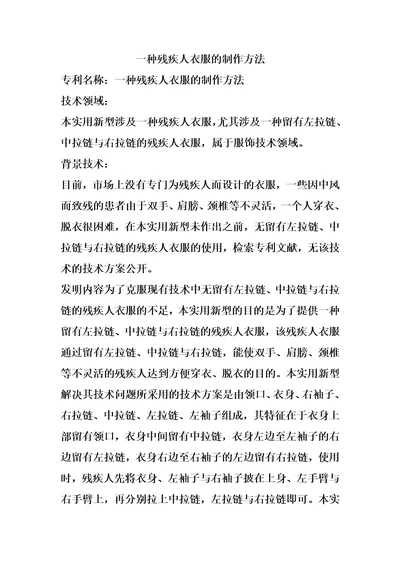 一种残疾人衣服的制作方法

专利名称：一种残疾人衣服的制作方法

技术领域：

本实用新型涉及一种残疾人衣服，尤其涉及一种留有左拉链、中拉链与右拉链的残疾人衣服，属于服饰技术领域。

背景技术：

目前，市场上没有专门为残疾人而设计的衣服，一些因中风而致残的患者由于双手、肩膀、颈椎等不灵活，一个人穿衣、脱衣很困难，在本实用新型未作出之前，无留有左拉链、中拉链与右拉链的残疾人衣服的使用，检索专利文献，无该技术的技术方案公开。

发明内容为了克服现有技术中无留有左拉链、中拉链与右拉链的残疾人衣服的不足，本实用新型的目的是为了提供一种留有左拉链、中拉链与右拉链的残疾人衣服，该残疾人衣服通过留有左拉链、中拉链与右拉链，能使双手、肩膀、颈椎等不灵活的残疾人达到方便穿衣、脱衣的目的。本实用新型解决其技术问题所采用的技术方案是由领口、衣身、右袖子、右拉链、中拉链、左拉链、左袖子组成，其特征在于衣身上部留有领口，衣身中间留有中拉链，衣身左边至左袖子的右边留有左拉链，衣身右边至右袖子的左边留有右拉链，使用时，残疾人先将衣身、左袖子与右袖子披在上身、左手臂与右手臂上，再分别拉上中拉链，左拉链与右拉链即可。本实